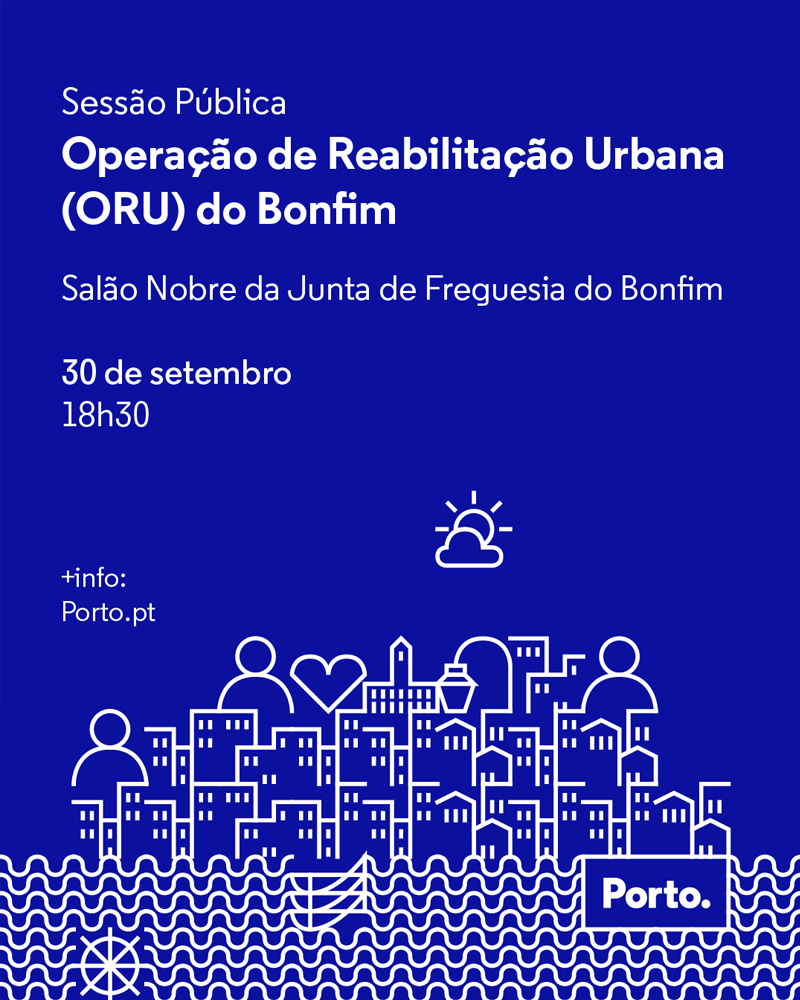 Sessão Pública
Operação de Reabilitação Urbana (ORU) do Bonfim

Salão Nobre da Junta de Freguesia do Bonfim

30 de setembro
18h30

+info:
Porto.pt

Porto.